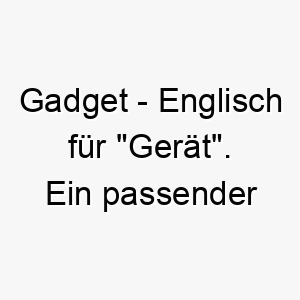 Gadget - Englisch für "Gerät". Ein passender